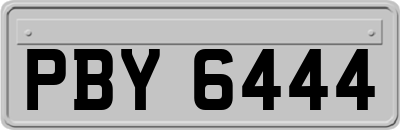 PBY 6444